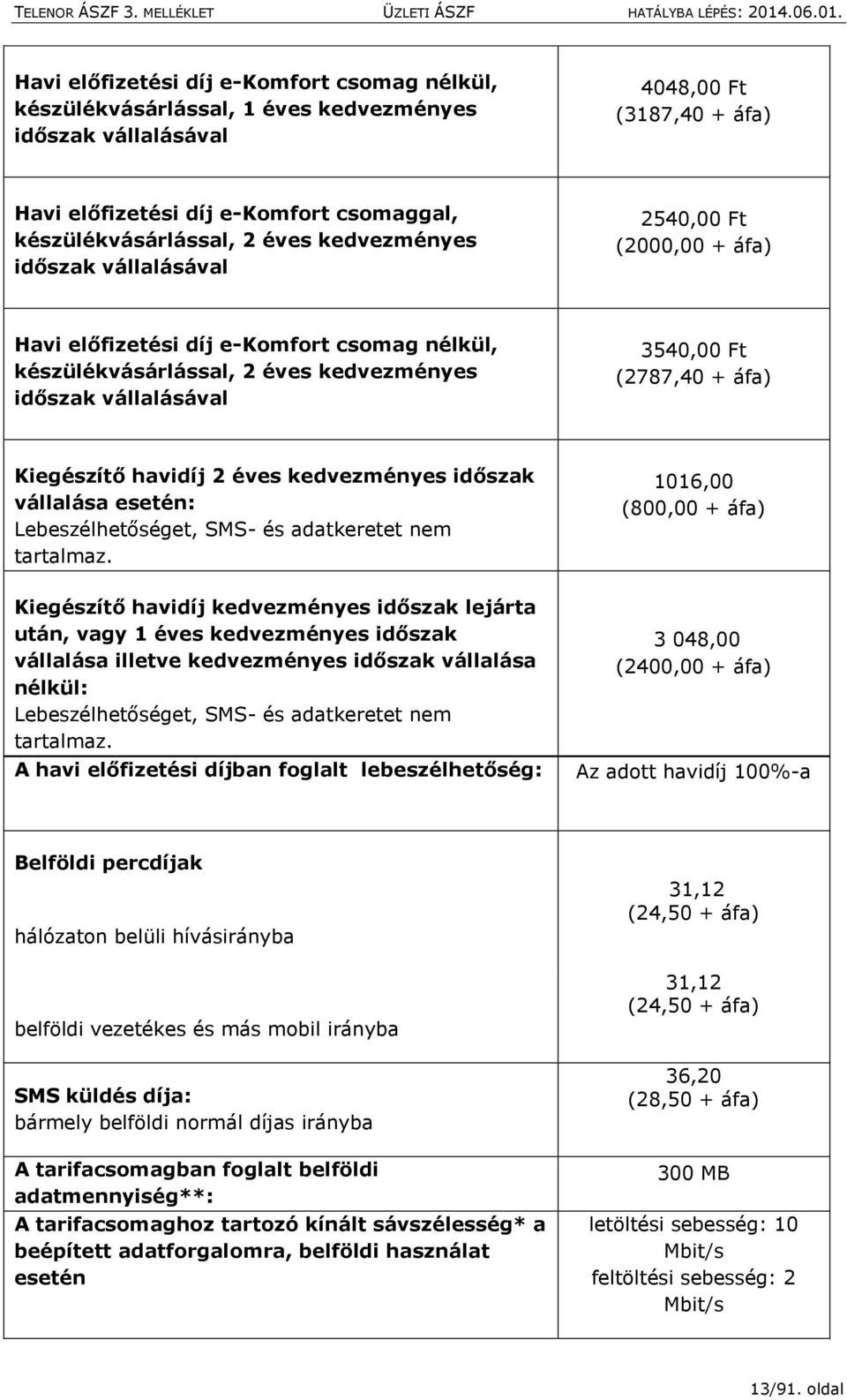 TELENOR ÁSZF 3. MELLÉKLET ÜZLETI ÁSZF HATÁLYBA LÉPÉS: 2014.06.01.

| | |
|---|---|
| Havi előfizetési díj e-Komfort csomag nélkül, készülékvásárlással, 1 éves kedvezményes időszak vállalásával | 4048,00 Ft (3187,40 + áfa) |
| Havi előfizetési díj e-Komfort csomaggal, készülékvásárlással, 2 éves kedvezményes időszak vállalásával | 2540,00 Ft (2000,00 + áfa) |
| Havi előfizetési díj e-Komfort csomag nélkül, készülékvásárlással, 2 éves kedvezményes időszak vállalásával | 3540,00 Ft (2787,40 + áfa) |
| Kiegészítő havidíj 2 éves kedvezményes időszak vállalása esetén: Lebeszélhetőséget, SMS- és adatkeretet nem tartalmaz. | 1016,00 (800,00 + áfa) |
| Kiegészítő havidíj kedvezményes időszak lejárta után, vagy 1 éves kedvezményes időszak vállalása illetve kedvezményes időszak vállalása nélkül: Lebeszélhetőséget, SMS- és adatkeretet nem tartalmaz. | 3 048,00 (2400,00 + áfa) |
| A havi előfizetési díjban foglalt lebeszélhetőség: | Az adott havidíj 100%-a |
| Belföldi percdíjak hálózaton belüli hívásirányba | 31,12 (24,50 + áfa) |
| belföldi vezetékes és más mobil irányba | 31,12 (24,50 + áfa) |
| SMS küldés díja: bármely belföldi normál díjas irányba | 36,20 (28,50 + áfa) |
| A tarifacsomagban foglalt belföldi adatmennyiség**: | 300 MB |
| A tarifacsomaghoz tartozó kínált sávszélesség* a beépített adatforgalomra, belföldi használat esetén | letöltési sebesség: 10 Mbit/s feltöltési sebesség: 2 Mbit/s |

13/91. oldal